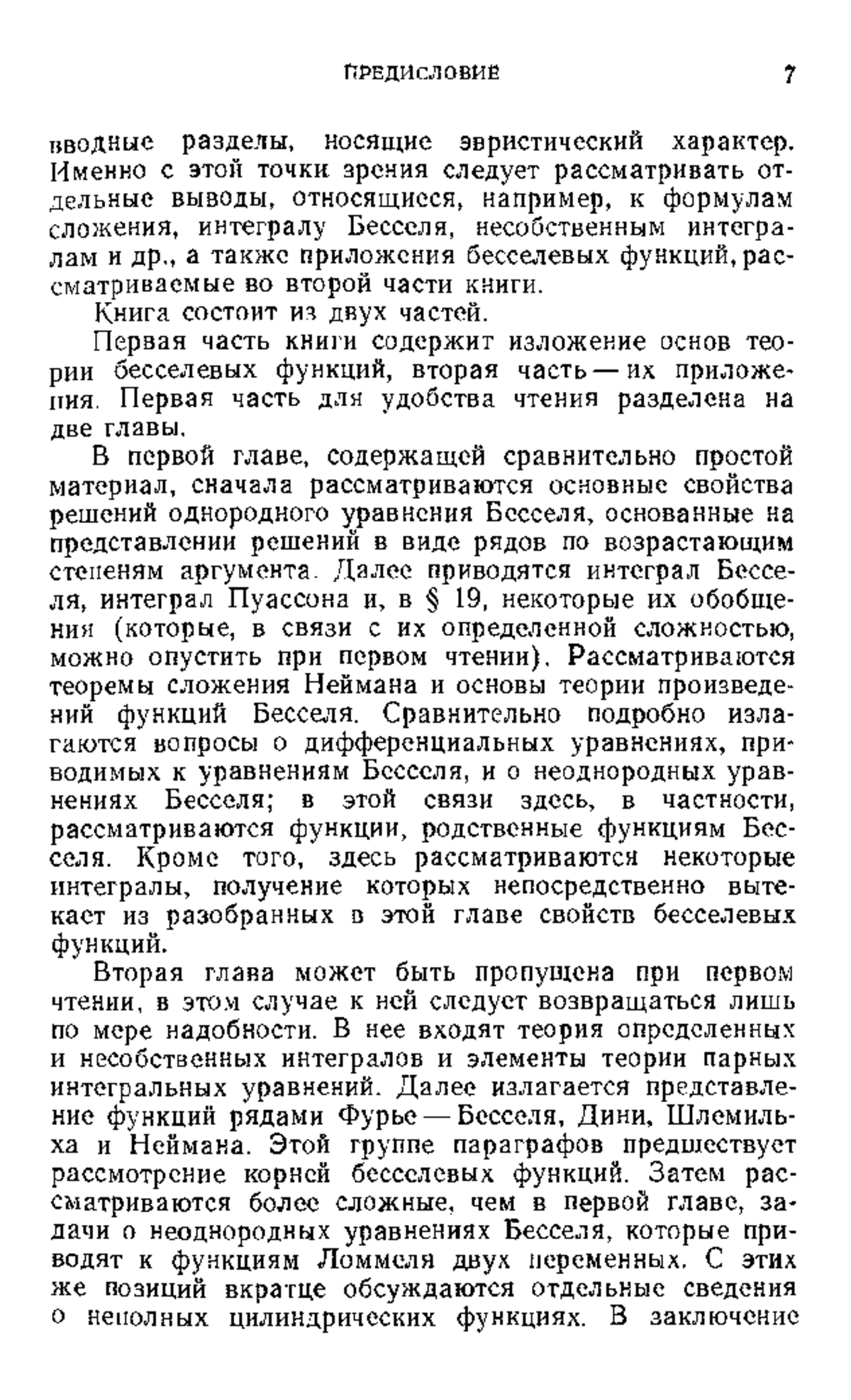 ПРЕДИСЛОВИЕ 7

вводные разделы, носящие эвристический характер. Именно с этой точки зрения следует рассматривать отдельные выводы, относящиеся, например, к формулам сложения, интегралу Бесселя, несобственным интегралам и др., а также приложения бесселевых функций, рассматриваемые во второй части книги.

Книга состоит из двух частей.

Первая часть книги содержит изложение основ теории бесселевых функций, вторая часть — их приложения. Первая часть для удобства чтения разделена на две главы.

В первой главе, содержащей сравнительно простой материал, сначала рассматриваются основные свойства решений однородного уравнения Бесселя, основанные на представлении решений в виде рядов по возрастающим степеням аргумента. Далее приводятся интеграл Бесселя, интеграл Пуассона и, в § 19, некоторые их обобщения (которые, в связи с их определенной сложностью, можно опустить при первом чтении). Рассматриваются теоремы сложения Неймана и основы теории произведений функций Бесселя. Сравнительно подробно излагаются вопросы о дифференциальных уравнениях, приводимых к уравнениям Бесселя, и о неоднородных уравнениях Бесселя; в этой связи здесь, в частности, рассматриваются функции, родственные функциям Бесселя. Кроме того, здесь рассматриваются некоторые интегралы, получение которых непосредственно вытекает из разобранных в этой главе свойств бесселевых функций.

Вторая глава может быть пропущена при первом чтении, в этом случае к ней следует возвращаться лишь по мере надобности. В нее входят теория определенных и несобственных интегралов и элементы теории парных интегральных уравнений. Далее излагается представление функций рядами Фурье — Бесселя, Дини, Шлемильха и Неймана. Этой группе параграфов предшествует рассмотрение корней бесселевых функций. Затем рассматриваются более сложные, чем в первой главе, задачи о неоднородных уравнениях Бесселя, которые приводят к функциям Ломмеля двух переменных. С этих же позиций вкратце обсуждаются отдельные сведения о неполных цилиндрических функциях. В заключение